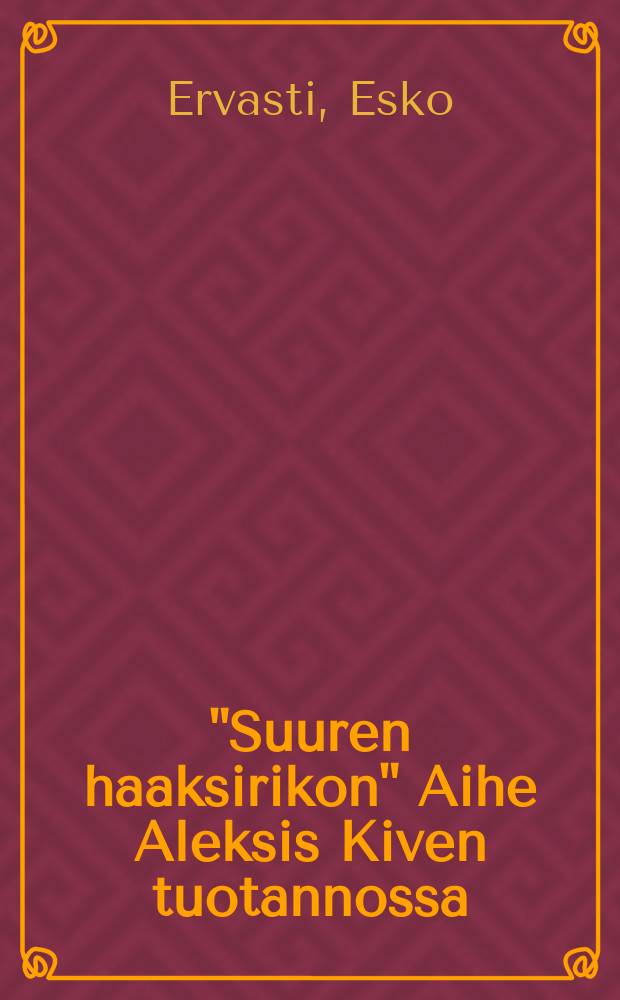 Ervasti, Esko

"Suuren haaksirikon" Aihe Aleksis Kiven tuotannossa